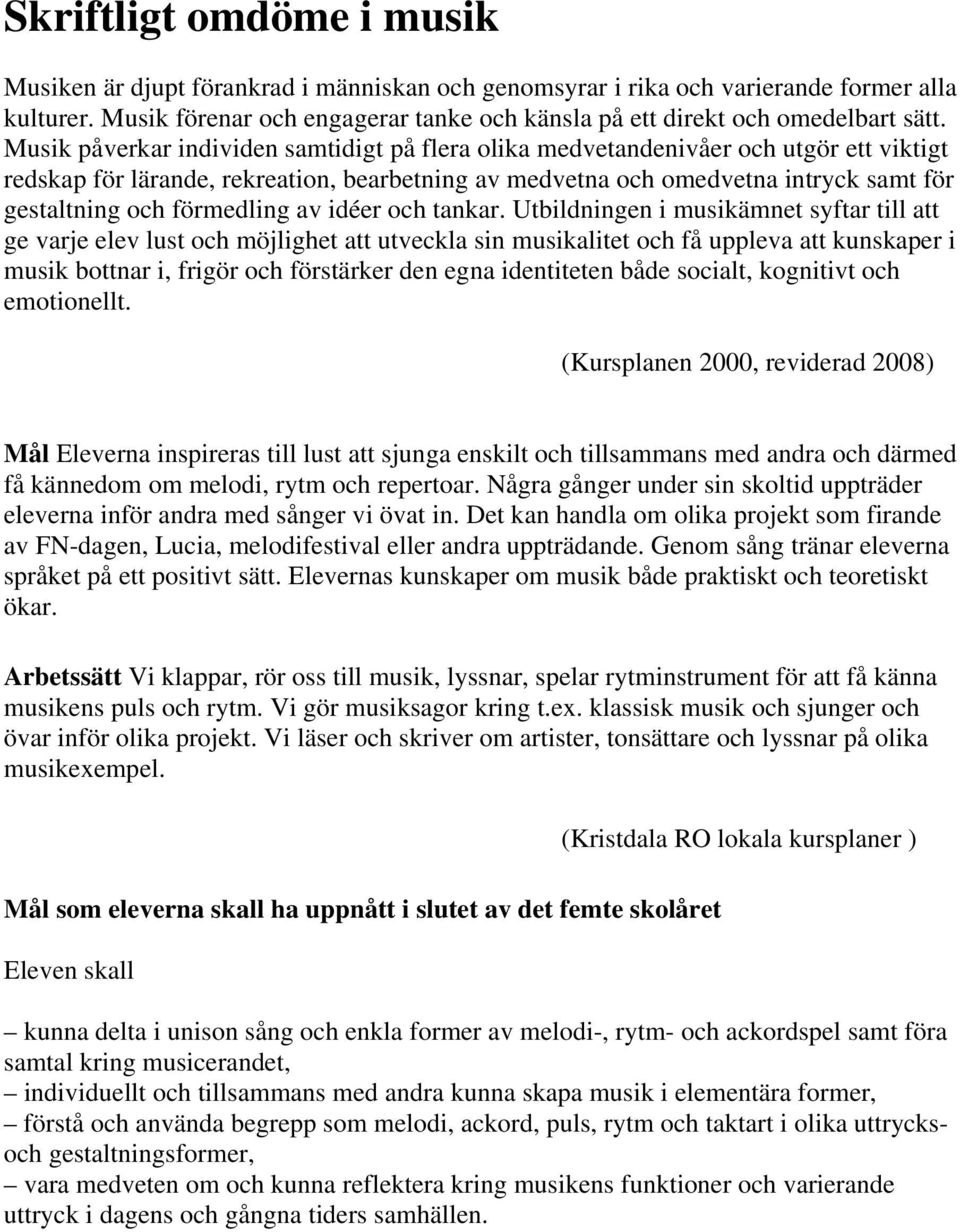 Skriftligt omdöme i musik

Musiken är djupt förankrad i människan och genomsyrar i rika och varierande former alla kulturer. Musik förenar och engagerar tanke och känsla på ett direkt och omedelbart sätt. Musik påverkar individen samtidigt på flera olika medvetandenivåer och utgör ett viktigt redskap för lärande, rekreation, bearbetning av medvetna och omedvetna intryck samt för gestaltning och förmedling av idéer och tankar. Utbildningen i musikämnet syftar till att ge varje elev lust och möjlighet att utveckla sin musikalitet och få uppleva att kunskaper i musik bottnar i, frigör och förstärker den egna identiteten både socialt, kognitivt och emotionellt.

(Kursplanen 2000, reviderad 2008)

Mål Eleverna inspireras till lust att sjunga enskilt och tillsammans med andra och därmed få kännedom om melodi, rytm och repertoar. Några gånger under sin skoltid uppträder eleverna inför andra med sånger vi övat in. Det kan handla om olika projekt som firande av FN-dagen, Lucia, melodifestival eller andra uppträdande. Genom sång tränar eleverna språket på ett positivt sätt. Elevernas kunskaper om musik både praktiskt och teoretiskt ökar.

Arbetssätt Vi klappar, rör oss till musik, lyssnar, spelar rytminstrument för att få känna musikens puls och rytm. Vi gör musiksagor kring t.ex. klassisk musik och sjunger och övar inför olika projekt. Vi läser och skriver om artister, tonsättare och lyssnar på olika musikexempel.

(Kristdala RO lokala kursplaner )

Mål som eleverna skall ha uppnått i slutet av det femte skolåret

Eleven skall

– kunna delta i unison sång och enkla former av melodi-, rytm- och ackordspel samt föra samtal kring musicerandet,
– individuellt och tillsammans med andra kunna skapa musik i elementära former,
– förstå och använda begrepp som melodi, ackord, puls, rytm och taktart i olika uttrycks- och gestaltningsformer,
– vara medveten om och kunna reflektera kring musikens funktioner och varierande uttryck i dagens och gångna tiders samhällen.